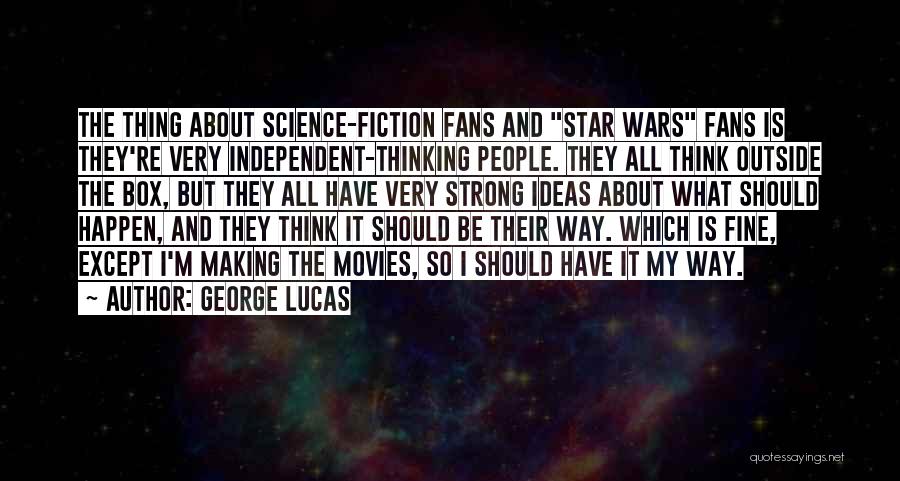 THE THING ABOUT SCIENCE-FICTION FANS AND "STAR WARS" FANS IS THEY'RE VERY INDEPENDENT-THINKING PEOPLE. THEY ALL THINK OUTSIDE THE BOX, BUT THEY ALL HAVE VERY STRONG IDEAS ABOUT WHAT SHOULD HAPPEN, AND THEY THINK IT SHOULD BE THEIR WAY. WHICH IS FINE, EXCEPT I'M MAKING THE MOVIES, SO I SHOULD HAVE IT MY WAY.

~ AUTHOR: GEORGE LUCAS

quotessayings.net